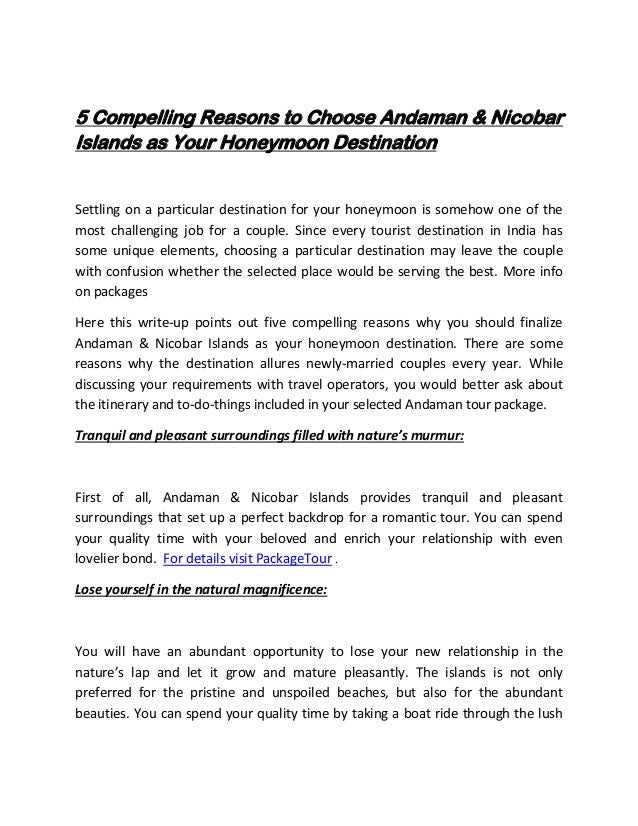 5 Compelling Reasons to Choose Andaman & Nicobar Islands as Your Honeymoon Destination

Settling on a particular destination for your honeymoon is somehow one of the most challenging job for a couple. Since every tourist destination in India has some unique elements, choosing a particular destination may leave the couple with confusion whether the selected place would be serving the best. More info on packages

Here this write-up points out five compelling reasons why you should finalize Andaman & Nicobar Islands as your honeymoon destination. There are some reasons why the destination allures newly-married couples every year. While discussing your requirements with travel operators, you would better ask about the itinerary and to-do-things included in your selected Andaman tour package.

Tranquil and pleasant surroundings filled with nature's murmur:

First of all, Andaman & Nicobar Islands provides tranquil and pleasant surroundings that set up a perfect backdrop for a romantic tour. You can spend your quality time with your beloved and enrich your relationship with even lovelier bond. For details visit PackageTour .

Lose yourself in the natural magnificence:

You will have an abundant opportunity to lose your new relationship in the nature's lap and let it grow and mature pleasantly. The islands is not only preferred for the pristine and unspoiled beaches, but also for the abundant beauties. You can spend your quality time by taking a boat ride through the lush